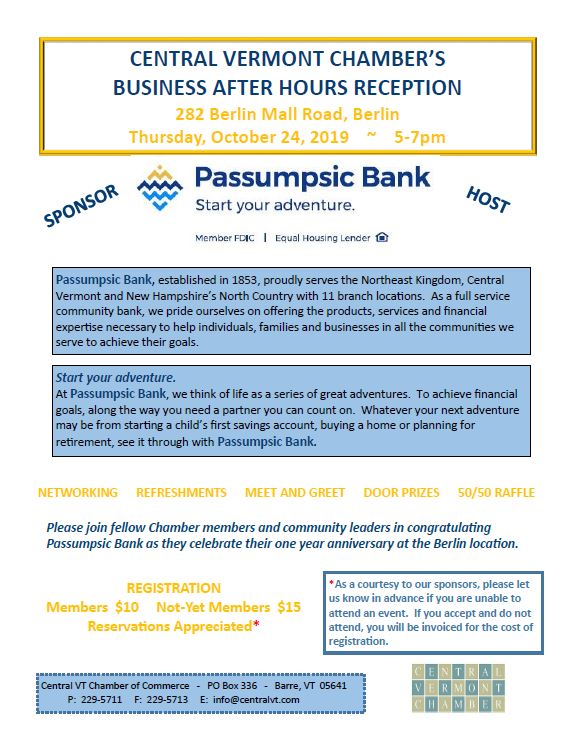 CENTRAL VERMONT CHAMBER'S
BUSINESS AFTER HOURS RECEPTION
282 Berlin Mall Road, Berlin
Thursday, October 24, 2019 ~ 5-7pm

SPONSOR

Passumpsic Bank
Start your adventure.

HOST

Member FDIC | Equal Housing Lender

Passumpsic Bank, established in 1853, proudly serves the Northeast Kingdom, Central Vermont and New Hampshire's North Country with 11 branch locations. As a full service community bank, we pride ourselves on offering the products, services and financial expertise necessary to help individuals, families and businesses in all the communities we serve to achieve their goals.

Start your adventure.
At Passumpsic Bank, we think of life as a series of great adventures. To achieve financial goals, along the way you need a partner you can count on. Whatever your next adventure may be from starting a child's first savings account, buying a home or planning for retirement, see it through with Passumpsic Bank.

NETWORKING REFRESHMENTS MEET AND GREET DOOR PRIZES 50/50 RAFFLE

Please join fellow Chamber members and community leaders in congratulating Passumpsic Bank as they celebrate their one year anniversary at the Berlin location.

REGISTRATION
Members $10 Not-Yet Members $15
Reservations Appreciated*

*As a courtesy to our sponsors, please let us know in advance if you are unable to attend an event. If you accept and do not attend, you will be invoiced for the cost of registration.

Central VT Chamber of Commerce - PO Box 336 - Barre, VT 05641
P: 229-5711 F: 229-5713 E: info@centralvt.com

CENTRAL VERMONT CHAMBER